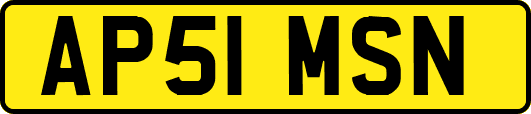 AP51 MSN